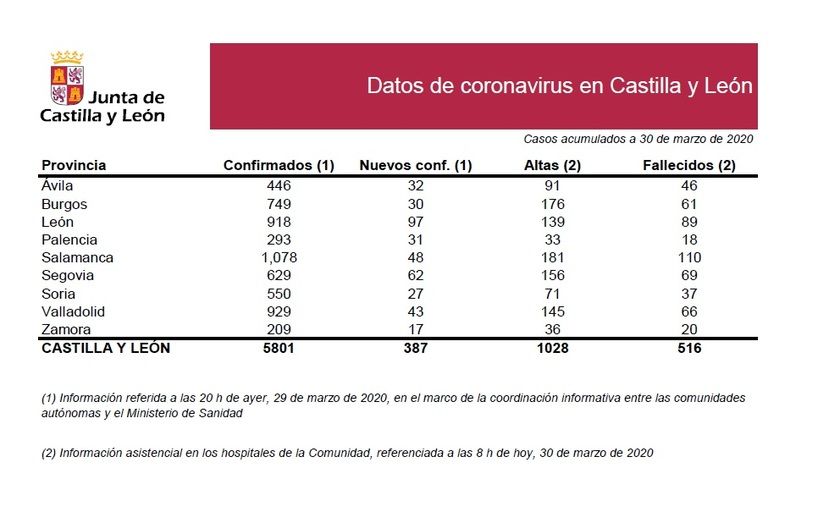 Junta de Castilla y León

Datos de coronavirus en Castilla y León

Casos acumulados a 30 de marzo de 2020

| Provincia | Confirmados (1) | Nuevos conf. (1) | Altas (2) | Fallecidos (2) |
|---|---|---|---|---|
| Ávila | 446 | 32 | 91 | 46 |
| Burgos | 749 | 30 | 176 | 61 |
| León | 918 | 97 | 139 | 89 |
| Palencia | 293 | 31 | 33 | 18 |
| Salamanca | 1,078 | 48 | 181 | 110 |
| Segovia | 629 | 62 | 156 | 69 |
| Soria | 550 | 27 | 71 | 37 |
| Valladolid | 929 | 43 | 145 | 66 |
| Zamora | 209 | 17 | 36 | 20 |
| CASTILLA Y LEÓN | 5801 | 387 | 1028 | 516 |

(1) Información referida a las 20 h de ayer, 29 de marzo de 2020, en el marco de la coordinación informativa entre las comunidades autónomas y el Ministerio de Sanidad

(2) Información asistencial en los hospitales de la Comunidad, referenciada a las 8 h de hoy, 30 de marzo de 2020